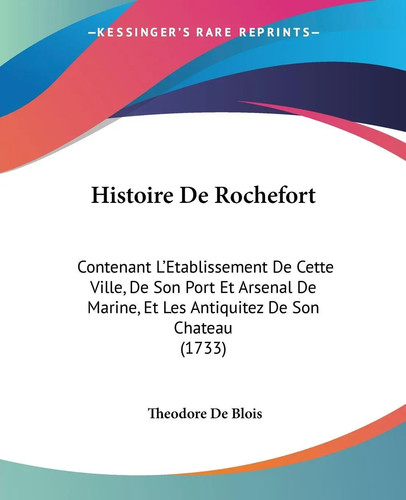 —KESSINGER'S RARE REPRINTS—

Histoire De Rochefort

Contenant L'Etablissement De Cette Ville, De Son Port Et Arsenal De Marine, Et Les Antiquitez De Son Chateau
(1733)

Theodore De Blois